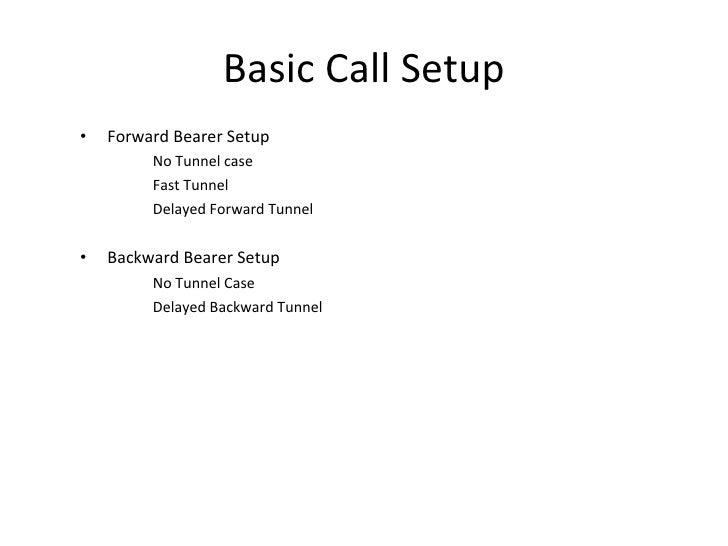 Basic Call Setup

• Forward Bearer Setup
No Tunnel case
Fast Tunnel
Delayed Forward Tunnel

• Backward Bearer Setup
No Tunnel Case
Delayed Backward Tunnel